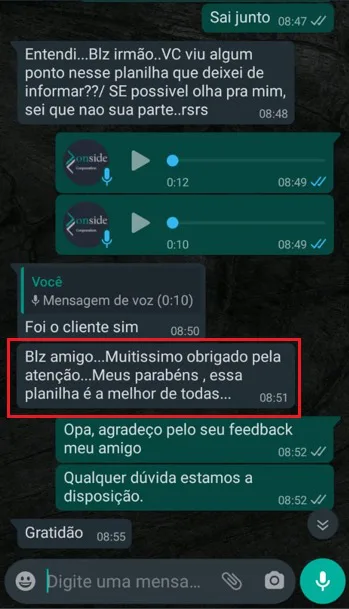 Sai junto 08:47

Entendi...Blz irmão..VC viu algum ponto nesse planilha que deixei de informar??/ SE possivel olha pra mim, sei que nao sua parte..rsrs 08:48

onside Corporation
0:12 08:49

onside Corporation
0:10 08:49

Você
Mensagem de voz (0:10)
Foi o cliente sim 08:50

Blz amigo...Muitissimo obrigado pela atenção...Meus parabéns , essa planilha é a melhor de todas... 08:51

Opa, agradeço pelo seu feedback meu amigo 08:52

Qualquer dúvida estamos a disposição. 08:52

Gratidão 08:55

Digite uma mensa...